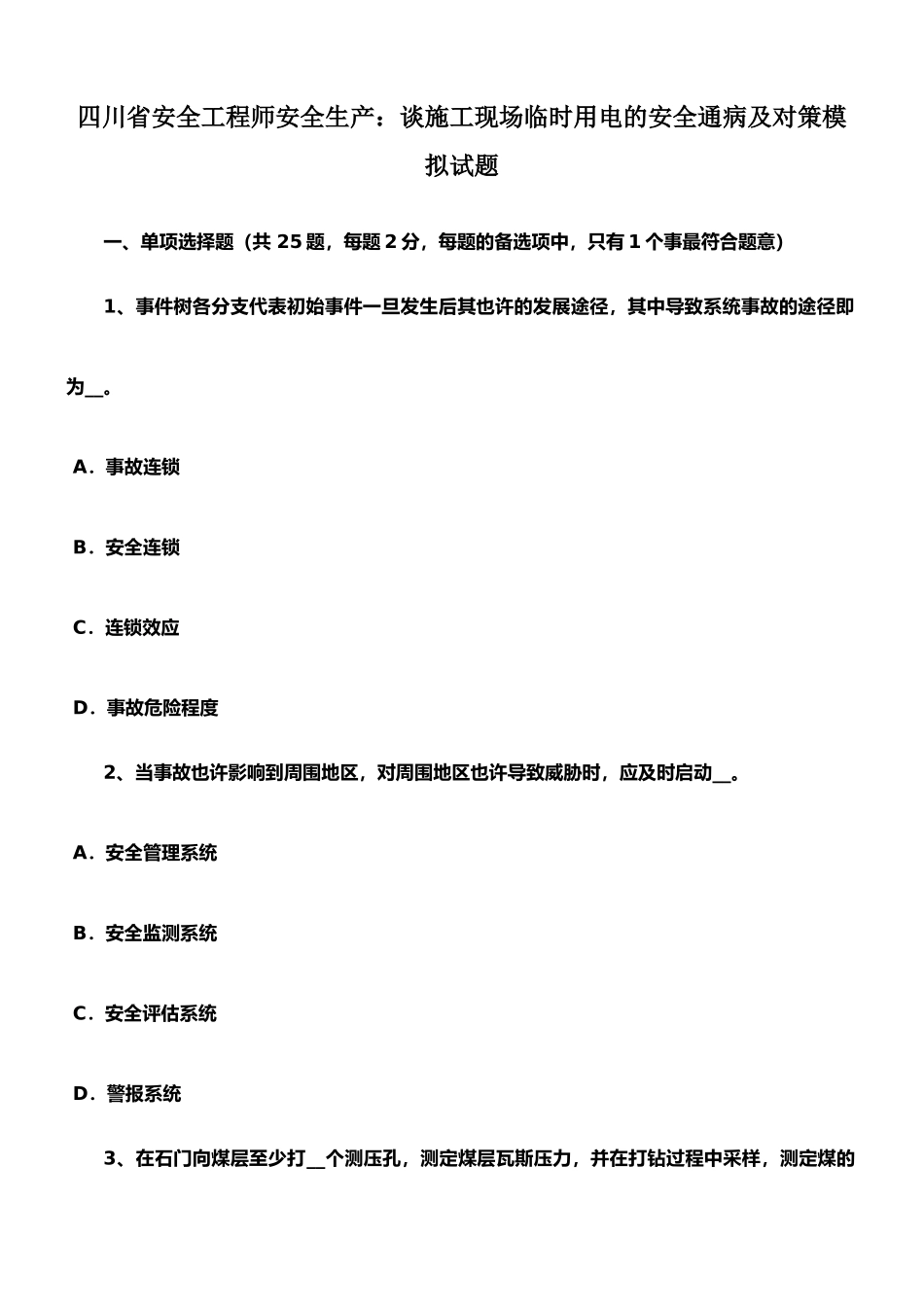 四川省安全工程师安全生产：谈施工现场临时用电的安全通病及对策模拟试题

一、单项选择题（共 25 题，每题 2 分，每题的备选项中，只有 1 个事最符合题意）

1、事件树各分支代表初始事件一旦发生后其也许的发展途径，其中导致系统事故的途径即为__。

A．事故连锁

B．安全连锁

C．连锁效应

D．事故危险程度

2、当事故也许影响到周围地区，对周围地区也许导致威胁时，应及时启动__。

A．安全管理系统

B．安全监测系统

C．安全评估系统

D．警报系统

3、在石门向煤层至少打__个测压孔，测定煤层瓦斯压力，并在打钻过程中采样，测定煤的